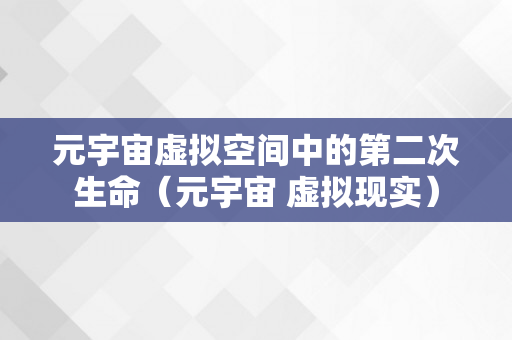 元宇宙虚拟空间中的第二次生命（元宇宙 虚拟现实）